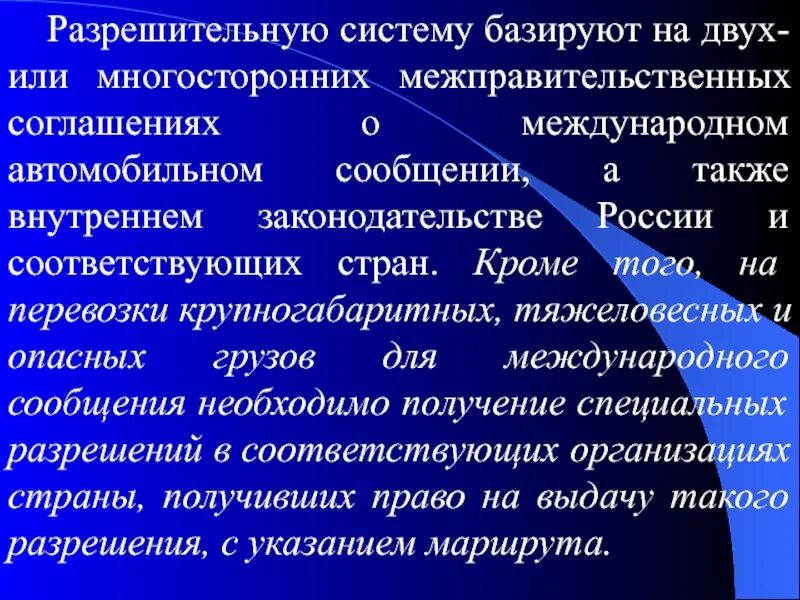 Разрешительную систему базируют на двух- или многосторонних межправительственных соглашениях о международном автомобильном сообщении, а также внутреннем законодательстве России и соответствующих стран. Кроме того, на перевозки крупногабаритных, тяжеловесных и опасных грузов для международного сообщения необходимо получение специальных разрешений в соответствующих организациях страны, получивших право на выдачу такого разрешения, с указанием маршрута.